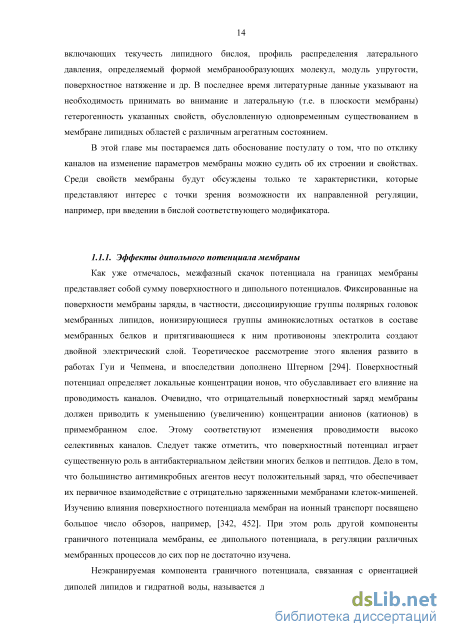 14

включающих текучесть липидного бислоя, профиль распределения латерального давления, определяемый формой мембранообразующих молекул, модуль упругости, поверхностное натяжение и др. В последнее время литературные данные указывают на необходимость принимать во внимание и латеральную (т.е. в плоскости мембраны) гетерогенность указанных свойств, обусловленную одновременным существованием в мембране липидных областей с различным агрегатным состоянием.

В этой главе мы постараемся дать обоснование постулату о том, что по отклику каналов на изменение параметров мембраны можно судить об их строении и свойствах. Среди свойств мембраны будут обсуждены только те характеристики, которые представляют интерес с точки зрения возможности их направленной регуляции, например, при введении в бислой соответствующего модификатора.

1.1.1. Эффекты дипольного потенциала мембраны

Как уже отмечалось, межфазный скачок потенциала на границах мембраны представляет собой сумму поверхностного и дипольного потенциалов. Фиксированные на поверхности мембраны заряды, в частности, диссоциирующие группы полярных головок мембранных липидов, ионизирующиеся группы аминокислотных остатков в составе мембранных белков и притягивающиеся к ним противоионы электролита создают двойной электрический слой. Теоретическое рассмотрение этого явления развито в работах Гуи и Чепмена, и впоследствии дополнено Штерном [294]. Поверхностный потенциал определяет локальные концентрации ионов, что обуславливает его влияние на проводимость каналов. Очевидно, что отрицательный поверхностный заряд мембраны должен приводить к уменьшению (увеличению) концентрации анионов (катионов) в примембранном слое. Этому соответствуют изменения проводимости высоко селективных каналов. Следует также отметить, что поверхностный потенциал играет существенную роль в антибактериальном действии многих белков и пептидов. Дело в том, что большинство антимикробных агентов несут положительный заряд, что обеспечивает их первичное взаимодействие с отрицательно заряженными мембранами клеток-мишеней. Изучению влияния поверхностного потенциала мембран на ионный транспорт посвящено большое число обзоров, например, [342, 452]. При этом роль другой компоненты граничного потенциала мембраны, ее дипольного потенциала, в регуляции различных мембранных процессов до сих пор не достаточно изучена.

Неэкранируемая компонента граничного потенциала, связанная с ориентацией диполей липидов и гидратной воды, называется д

dsLib.net
библиотека диссертаций